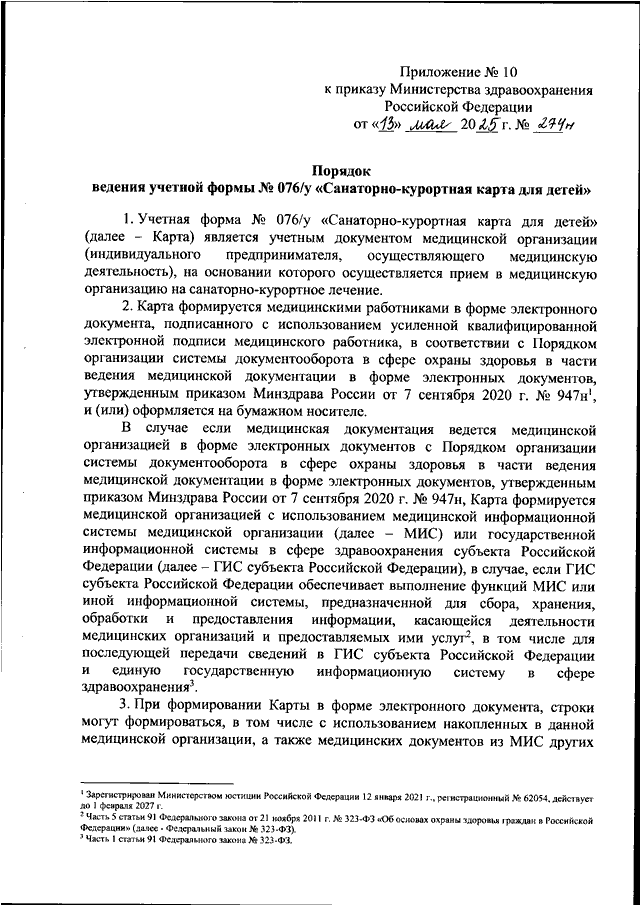 Приложение № 10
к приказу Министерства здравоохранения Российской Федерации
от «13» мая 2025 г. № 274н

Порядок
ведения учетной формы № 076/у «Санаторно-курортная карта для детей»

1. Учетная форма № 076/у «Санаторно-курортная карта для детей» (далее – Карта) является учетным документом медицинской организации (индивидуального предпринимателя, осуществляющего медицинскую деятельность), на основании которого осуществляется прием в медицинскую организацию на санаторно-курортное лечение.

2. Карта формируется медицинскими работниками в форме электронного документа, подписанного с использованием усиленной квалифицированной электронной подписи медицинского работника, в соответствии с Порядком организации системы документооборота в сфере охраны здоровья в части ведения медицинской документации в форме электронных документов, утвержденным приказом Минздрава России от 7 сентября 2020 г. № 947н$^1$, и (или) оформляется на бумажном носителе.

В случае если медицинская документация ведется медицинской организацией в форме электронных документов с Порядком организации системы документооборота в сфере охраны здоровья в части ведения медицинской документации в форме электронных документов, утвержденным приказом Минздрава России от 7 сентября 2020 г. № 947н, Карта формируется медицинской организацией с использованием медицинской информационной системы медицинской организации (далее – МИС) или государственной информационной системы в сфере здравоохранения субъекта Российской Федерации (далее – ГИС субъекта Российской Федерации), в случае, если ГИС субъекта Российской Федерации обеспечивает выполнение функций МИС или иной информационной системы, предназначенной для сбора, хранения, обработки и предоставления информации, касающейся деятельности медицинских организаций и предоставляемых ими услуг$^2$, в том числе для последующей передачи сведений в ГИС субъекта Российской Федерации и единую государственную информационную систему в сфере здравоохранения$^3$.

3. При формировании Карты в форме электронного документа, строки могут формироваться, в том числе с использованием накопленных в данной медицинской организации, а также медицинских документов из МИС других

$^1$ Зарегистрирован Министерством юстиции Российской Федерации 12 января 2021 г., регистрационный № 62054, действует до 1 февраля 2027 г.
$^2$ Часть 5 статьи 91 Федерального закона от 21 ноября 2011 г. № 323-ФЗ «Об основах охраны здоровья граждан в Российской Федерации» (далее - Федеральный закон № 323-ФЗ).
$^3$ Часть 1 статьи 91 Федерального закона № 323-ФЗ.